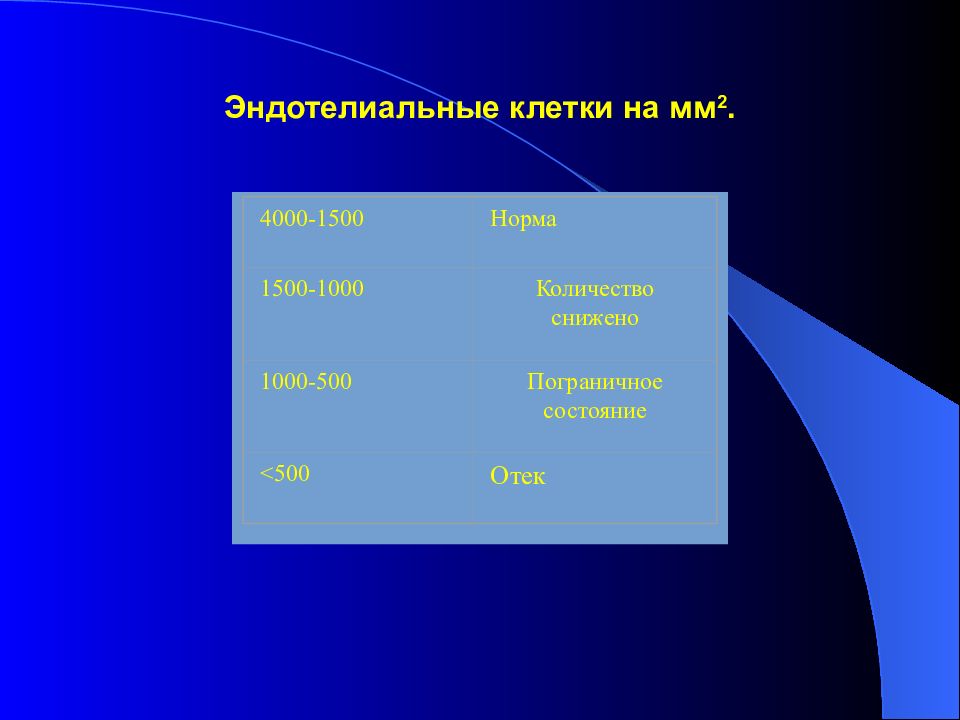 Эндотелиальные клетки на мм$^2$.

| 4000-1500 | Норма |
|---|---|
| 1500-1000 | Количество снижено |
| 1000-500 | Пограничное состояние |
| <500 | Отек |